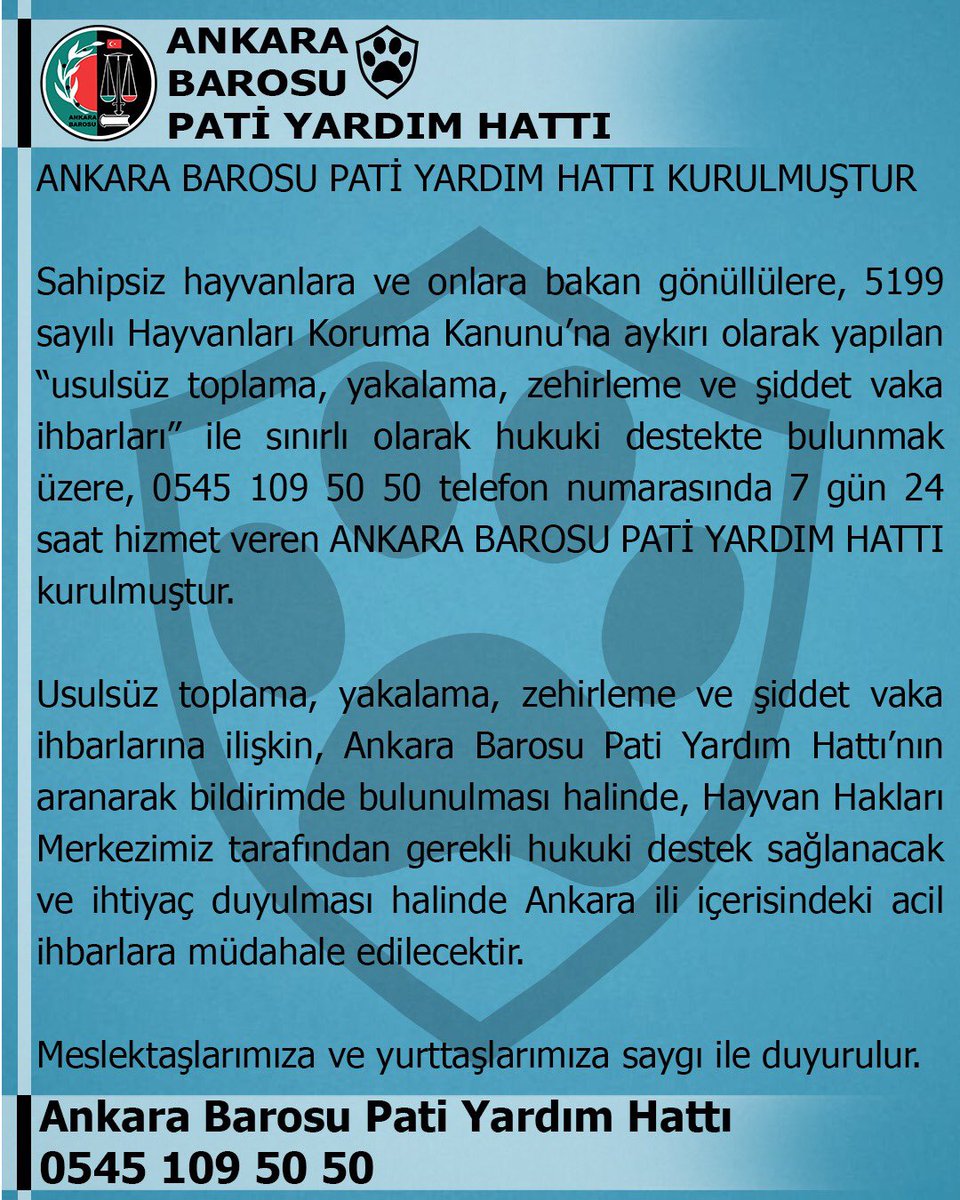 ANKARA BAROSU
ANKARA BAROSU PATİ YARDIM HATTI

ANKARA BAROSU PATİ YARDIM HATTI KURULMUŞTUR

Sahipsiz hayvanlara ve onlara bakan gönüllülere, 5199 sayılı Hayvanları Koruma Kanunu'na aykırı olarak yapılan "usulsüz toplama, yakalama, zehirleme ve şiddet vaka ihbarları" ile sınırlı olarak hukuki destekte bulunmak üzere, 0545 109 50 50 telefon numarasında 7 gün 24 saat hizmet veren ANKARA BAROSU PATİ YARDIM HATTI kurulmuştur.

Usulsüz toplama, yakalama, zehirleme ve şiddet vaka ihbarlarına ilişkin, Ankara Barosu Pati Yardım Hattı'nın aranarak bildirimde bulunulması halinde, Hayvan Hakları Merkezimiz tarafından gerekli hukuki destek sağlanacak ve ihtiyaç duyulması halinde Ankara ili içerisindeki acil ihbarlara müdahale edilecektir.

Meslektaşlarımıza ve yurttaşlarımıza saygı ile duyurulur.

Ankara Barosu Pati Yardım Hattı
0545 109 50 50